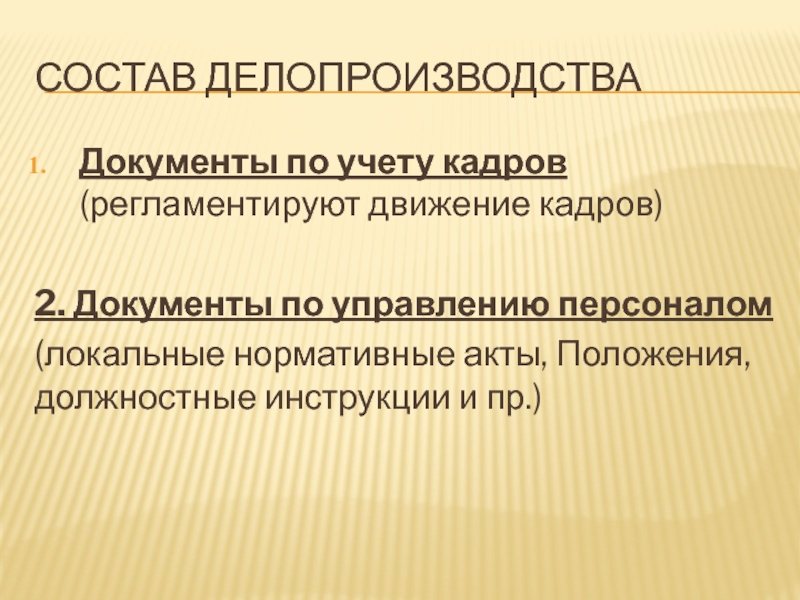 СОСТАВ ДЕЛОПРОИЗВОДСТВА

1. Документы по учету кадров (регламентируют движение кадров)

2. Документы по управлению персоналом (локальные нормативные акты, Положения, должностные инструкции и пр.)